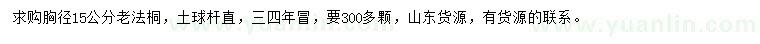 求购胸径15公分老法桐，土球杆直，三四年冒，要300多颗，山东货源，有货源的联系。

www.yuanlin.com